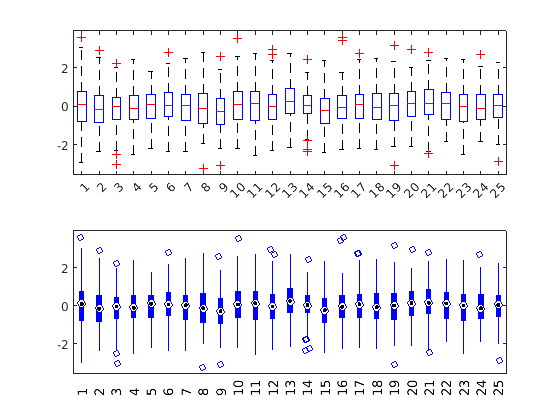 2
0
-2
1 2 3 4 5 6 7 8 9 10 11 12 13 14 15 16 17 18 19 20 21 22 23 24 25

2
0
-2
1 2 3 4 5 6 7 8 9 10 11 12 13 14 15 16 17 18 19 20 21 22 23 24 25